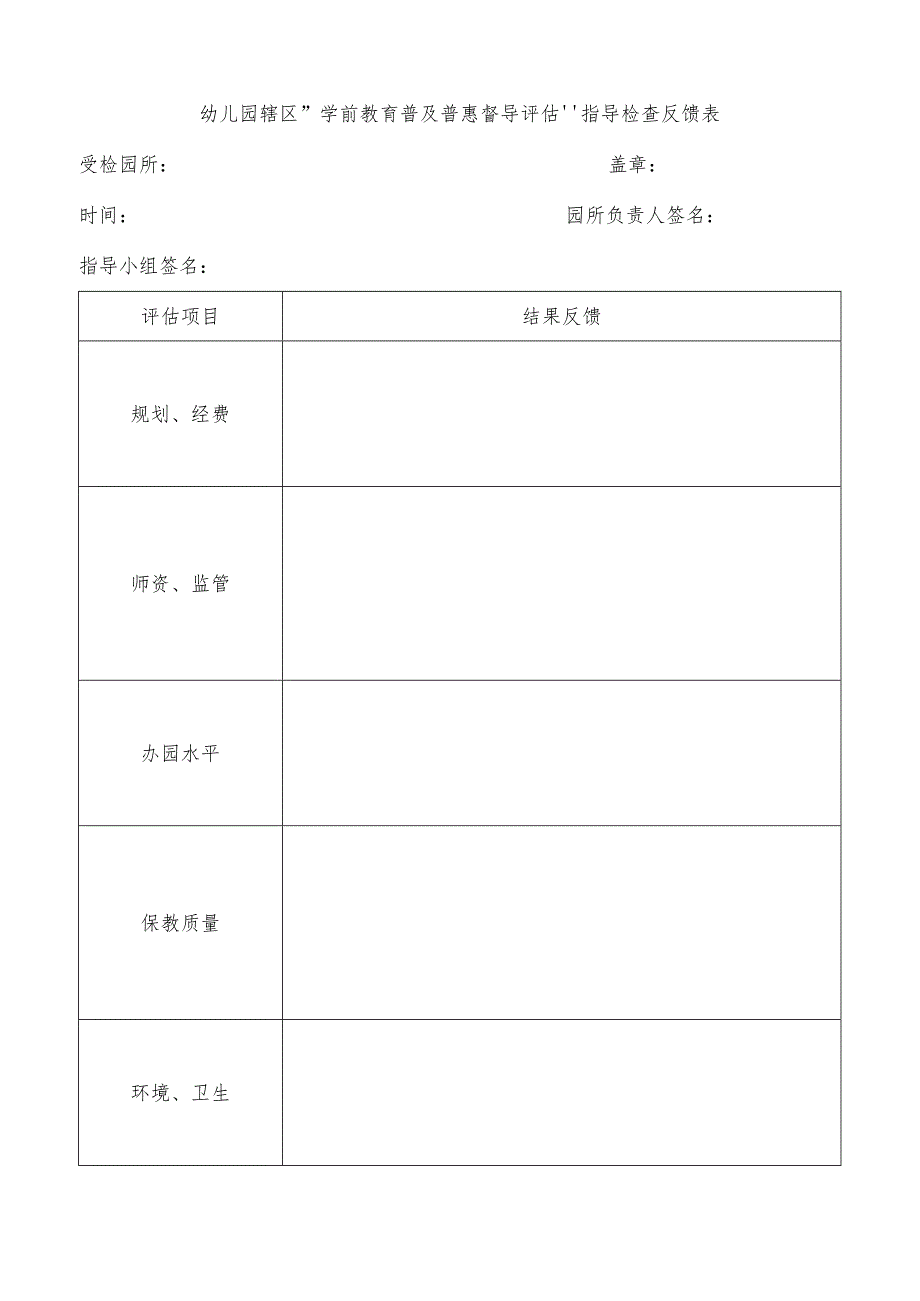 幼儿园辖区”学前教育普及普惠督导评估''指导检查反馈表

受检园所： 盖章：

时间： 园所负责人签名：

指导小组签名：

| 评估项目 | 结果反馈 |
|---|---|
| 规划、经费 | |
| 师资、监管 | |
| 办园水平 | |
| 保教质量 | |
| 环境、卫生 | |